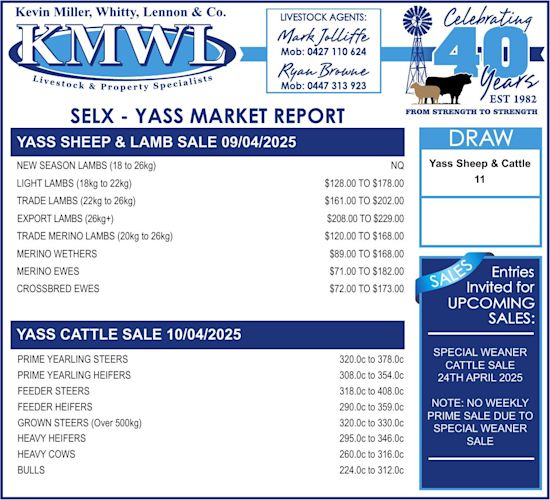 Kevin Miller, Whitty, Lennon & Co.
KMWL
Livestock & Property Specialists

LIVESTOCK AGENTS:
Mark Jolliffe
Mob: 0427 110 624
Ryan Browne
Mob: 0447 313 923

Celebrating
40
Years
EST 1982
FROM STRENGTH TO STRENGTH

SELX - YASS MARKET REPORT

YASS SHEEP & LAMB SALE 09/04/2025

NEW SEASON LAMBS (18 to 26kg) NQ
LIGHT LAMBS (18kg to 22kg) $128.00 TO $178.00
TRADE LAMBS (22kg to 26kg) $161.00 TO $202.00
EXPORT LAMBS (26kg+) $208.00 TO $229.00
TRADE MERINO LAMBS (20kg to 26kg) $120.00 TO $168.00
MERINO WETHERS $89.00 TO $168.00
MERINO EWES $71.00 TO $182.00
CROSSBRED EWES $72.00 TO $173.00

YASS CATTLE SALE 10/04/2025

PRIME YEARLING STEERS 320.0c to 378.0c
PRIME YEARLING HEIFERS 308.0c to 354.0c
FEEDER STEERS 318.0c to 408.0c
FEEDER HEIFERS 290.0c to 359.0c
GROWN STEERS (Over 500kg) 320.0c to 330.0c
HEAVY HEIFERS 295.0c to 346.0c
HEAVY COWS 260.0c to 316.0c
BULLS 224.0c to 312.0c

DRAW
Yass Sheep & Cattle
11

SALES
Entries Invited for UPCOMING SALES:

SPECIAL WEANER CATTLE SALE 24TH APRIL 2025

NOTE: NO WEEKLY PRIME SALE DUE TO SPECIAL WEANER SALE